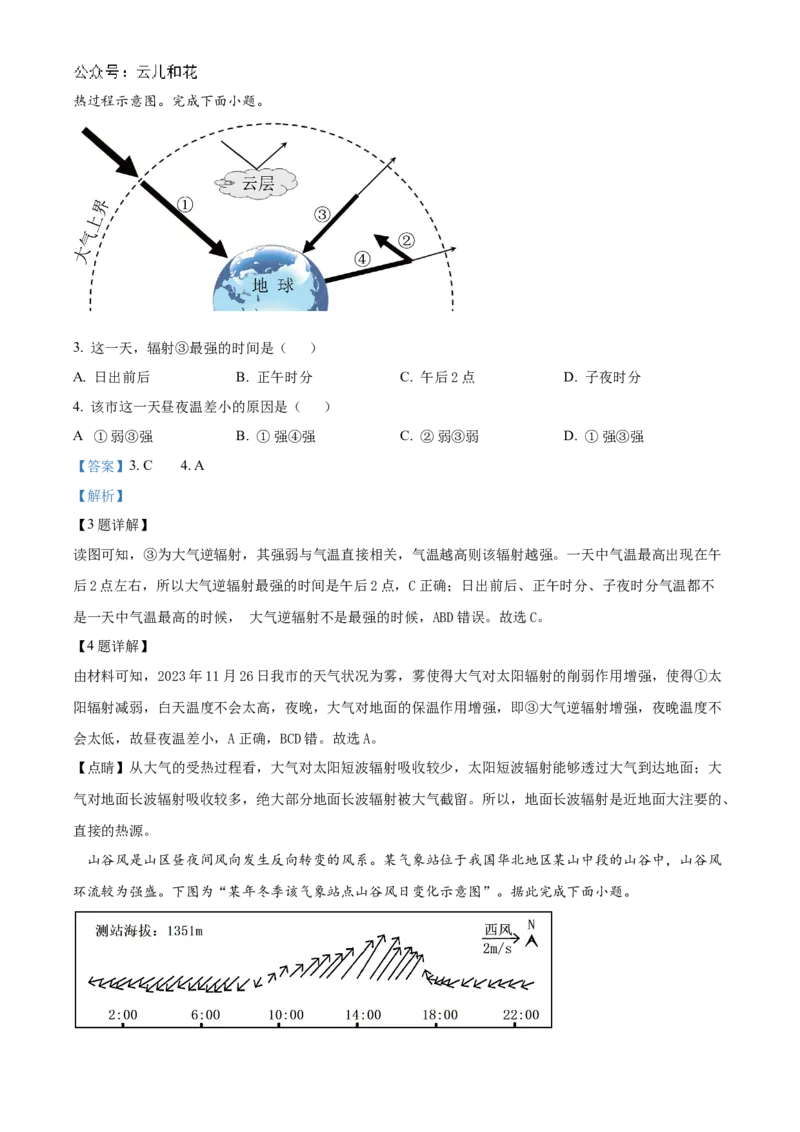 公众号：云儿和花
热过程示意图。完成下面小题。

大气上界
云层
①
③
②
④
地 球

3. 这一天，辐射③最强的时间是（　）
A. 日出前后　B. 正午时分　C. 午后 2 点　D. 子夜时分
4. 该市这一天昼夜温差小的原因是（　）
A ① 弱③强　B. ① 强④强　C. ② 弱③弱　D. ① 强③强
【答案】3. C　4. A
【解析】
【3 题详解】
读图可知，③为大气逆辐射，其强弱与气温直接相关，气温越高则该辐射越强。一天中气温最高出现在午后 2 点左右，所以大气逆辐射最强的时间是午后 2 点，C 正确；日出前后、正午时分、子夜时分气温都不是一天中气温最高的时候，大气逆辐射不是最强的时候，ABD 错误。故选 C。
【4 题详解】
由材料可知，2023 年 11 月 26 日我市的天气状况为雾，雾使得大气对太阳辐射的削弱作用增强，使得①太阳辐射减弱，白天温度不会太高，夜晚，大气对地面的保温作用增强，即③大气逆辐射增强，夜晚温度不会太低，故昼夜温差小，A 正确，BCD 错。故选 A。
【点睛】从大气的受热过程看，大气对太阳短波辐射吸收较少，太阳短波辐射能够透过大气到达地面；大气对地面长波辐射吸收较多，绝大部分地面长波辐射被大气截留。所以，地面长波辐射是近地面大注要的、直接的热源。

山谷风是山区昼夜间风向发生反向转变的风系。某气象站位于我国华北地区某山中段的山谷中，山谷风环流较为强盛。下图为“某年冬季该气象站点山谷风日变化示意图”。据此完成下面小题。

测站海拔：1351m
西风
2m/s
N
2:00　6:00　10:00　14:00　18:00　22:00